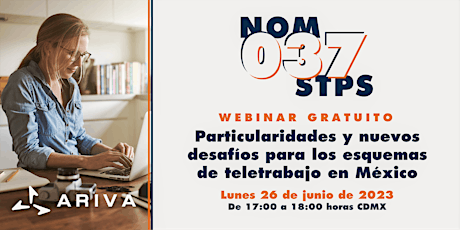 ARIVA

NOM
037
STPS

WEBINAR GRATUITO

Particularidades y nuevos desafíos para los esquemas de teletrabajo en México

Lunes 26 de junio de 2023
De 17:00 a 18:00 horas CDMX